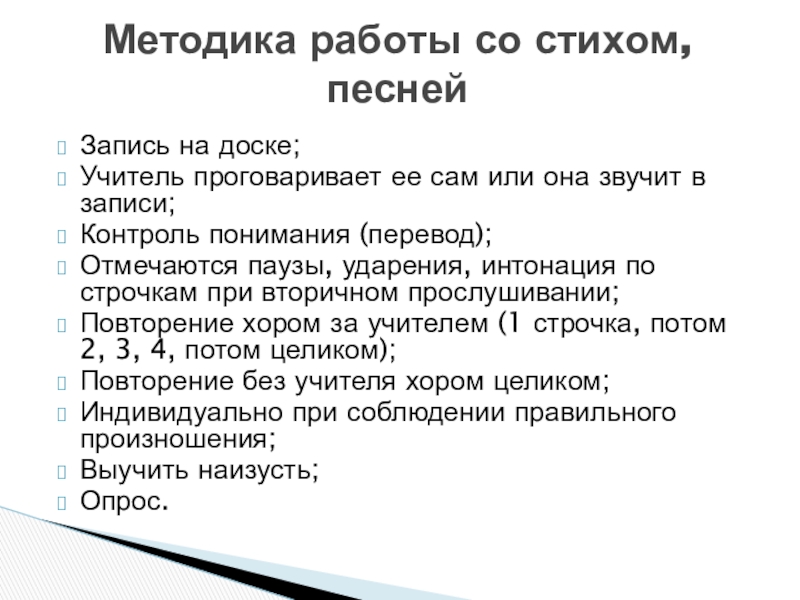 Методика работы со стихом, песней

Запись на доске;
Учитель проговаривает ее сам или она звучит в записи;
Контроль понимания (перевод);
Отмечаются паузы, ударения, интонация по строчкам при вторичном прослушивании;
Повторение хором за учителем (1 строчка, потом 2, 3, 4, потом целиком);
Повторение без учителя хором целиком;
Индивидуально при соблюдении правильного произношения;
Выучить наизусть;
Опрос.